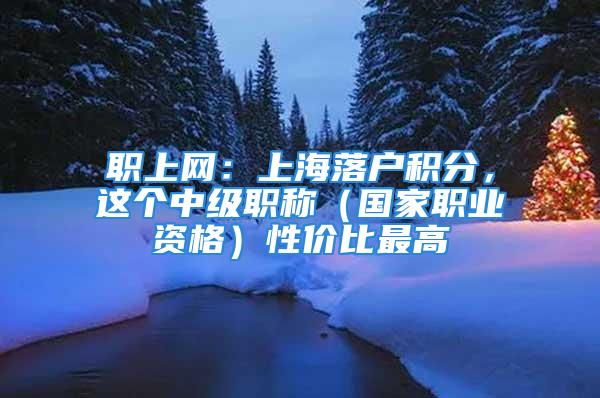 职上网：上海落户积分，这个中级职称（国家职业资格）性价比最高